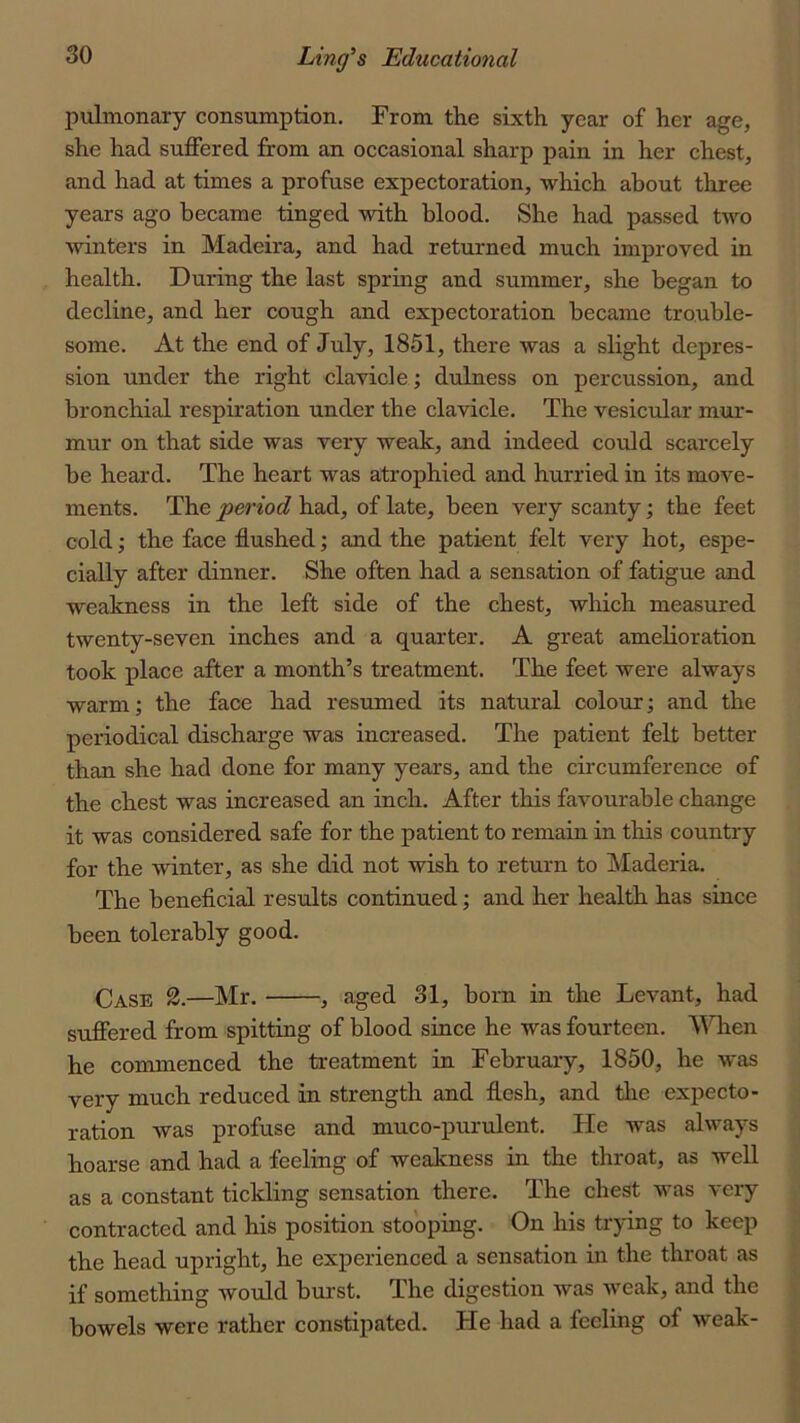 30 Ling's Educational

pulmonary consumption. From the sixth year of her age, she had suffered from an occasional sharp pain in her chest, and had at times a profuse expectoration, which about three years ago became tinged with blood. She had passed two winters in Madeira, and had returned much improved in health. During the last spring and summer, she began to decline, and her cough and expectoration became troublesome. At the end of July, 1851, there was a slight depression under the right clavicle; dulness on percussion, and bronchial respiration under the clavicle. The vesicular murmur on that side was very weak, and indeed could scarcely be heard. The heart was atrophied and hurried in its movements. The period had, of late, been very scanty; the feet cold; the face flushed; and the patient felt very hot, especially after dinner. She often had a sensation of fatigue and weakness in the left side of the chest, which measured twenty-seven inches and a quarter. A great amelioration took place after a month's treatment. The feet were always warm; the face had resumed its natural colour; and the periodical discharge was increased. The patient felt better than she had done for many years, and the circumference of the chest was increased an inch. After this favourable change it was considered safe for the patient to remain in this country for the winter, as she did not wish to return to Maderia. The beneficial results continued; and her health has since been tolerably good.

Case 2.—Mr. ——, aged 31, born in the Levant, had suffered from spitting of blood since he was fourteen. When he commenced the treatment in February, 1850, he was very much reduced in strength and flesh, and the expectoration was profuse and muco-purulent. He was always hoarse and had a feeling of weakness in the throat, as well as a constant tickling sensation there. The chest was very contracted and his position stooping. On his trying to keep the head upright, he experienced a sensation in the throat as if something would burst. The digestion was weak, and the bowels were rather constipated. He had a feeling of weak-